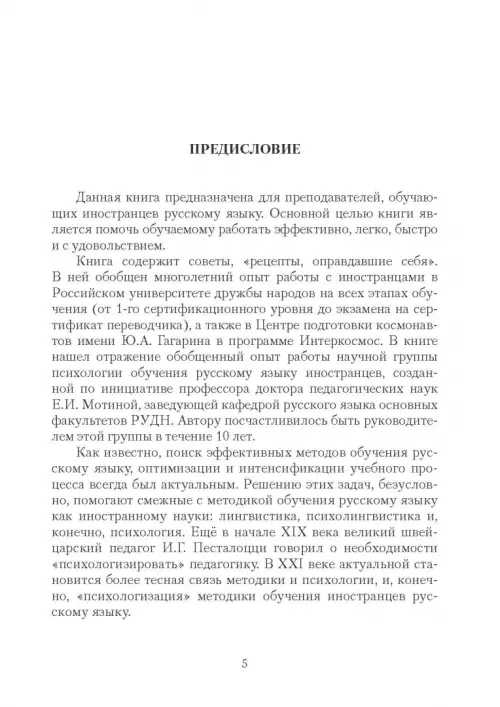 ПРЕДИСЛОВИЕ

Данная книга предназначена для преподавателей, обучающих иностранцев русскому языку. Основной целью книги является помочь обучаемому работать эффективно, легко, быстро и с удовольствием.

Книга содержит советы, «рецепты, оправдавшие себя». В ней обобщен многолетний опыт работы с иностранцами в Российском университете дружбы народов на всех этапах обучения (от 1-го сертификационного уровня до экзамена на сертификат переводчика), а также в Центре подготовки космонавтов имени Ю.А. Гагарина в программе Интеркосмос. В книге нашел отражение обобщенный опыт работы научной группы психологии обучения русскому языку иностранцев, созданной по инициативе профессора доктора педагогических наук Е.И. Мотиной, заведующей кафедрой русского языка основных факультетов РУДН. Автору посчастливилось быть руководителем этой группы в течение 10 лет.

Как известно, поиск эффективных методов обучения русскому языку, оптимизации и интенсификации учебного процесса всегда был актуальным. Решению этих задач, безусловно, помогают смежные с методикой обучения русскому языку как иностранному науки: лингвистика, психолингвистика и, конечно, психология. Ещё в начале XIX века великий швейцарский педагог И.Г. Песталоцци говорил о необходимости «психологизировать» педагогику. В XXI веке актуальной становится более тесная связь методики и психологии, и, конечно, «психологизация» методики обучения иностранцев русскому языку.

5